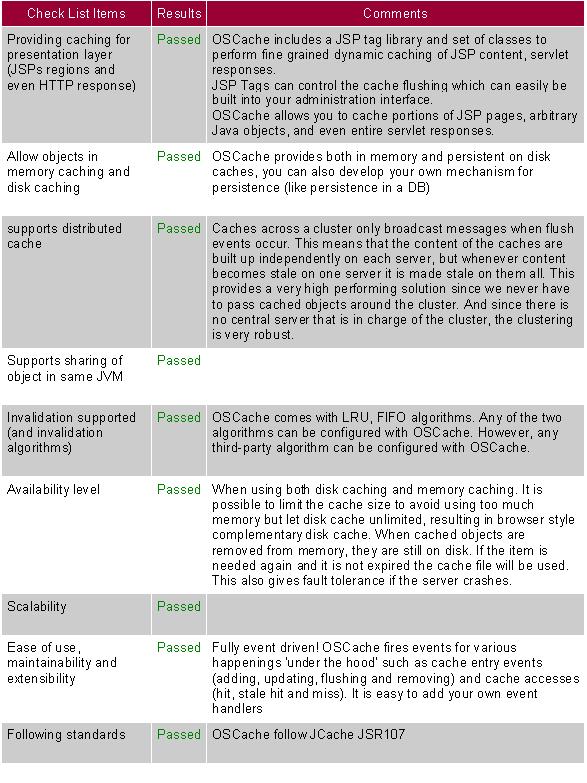 | Check List Items | Results | Comments |
|---|---|---|
| Providing caching for presentation layer (JSPs regions and even HTTP response) | Passed | OSCache includes a JSP tag library and set of classes to perform fine grained dynamic caching of JSP content, servlet responses. JSP Tags can control the cache flushing which can easily be built into your administration interface. OSCache allows you to cache portions of JSP pages, arbitrary Java objects, and even entire servlet responses. |
| Allow objects in memory caching and disk caching | Passed | OSCache provides both in memory and persistent on disk caches, you can also develop your own mechanism for persistence (like persistence in a DB) |
| supports distributed cache | Passed | Caches across a cluster only broadcast messages when flush events occur. This means that the content of the caches are built up independently on each server, but whenever content becomes stale on one server it is made stale on them all. This provides a very high performing solution since we never have to pass cached objects around the cluster. And since there is no central server that is in charge of the cluster, the clustering is very robust. |
| Supports sharing of object in same JVM | Passed | |
| Invalidation supported (and invalidation algorithms) | Passed | OSCache comes with LRU, FIFO algorithms. Any of the two algorithms can be configured with OSCache. However, any third-party algorithm can be configured with OSCache. |
| Availability level | Passed | When using both disk caching and memory caching. It is possible to limit the cache size to avoid using too much memory but let disk cache unlimited, resulting in browser style complementary disk cache. When cached objects are removed from memory, they are still on disk. If the item is needed again and it is not expired the cache file will be used. This also gives fault tolerance if the server crashes. |
| Scalability | Passed | |
| Ease of use, maintainability and extensibility | Passed | Fully event driven! OSCache fires events for various happenings 'under the hood' such as cache entry events (adding, updating, flushing and removing) and cache accesses (hit, stale hit and miss). It is easy to add your own event handlers |
| Following standards | Passed | OSCache follow JCache JSR107 |